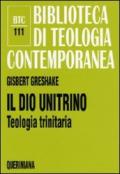 BTC
111

BIBLIOTECA DI TEOLOGIA CONTEMPORANEA

GISBERT GRESHAKE

IL DIO UNITRINO
Teologia trinitaria

QUERINIANA